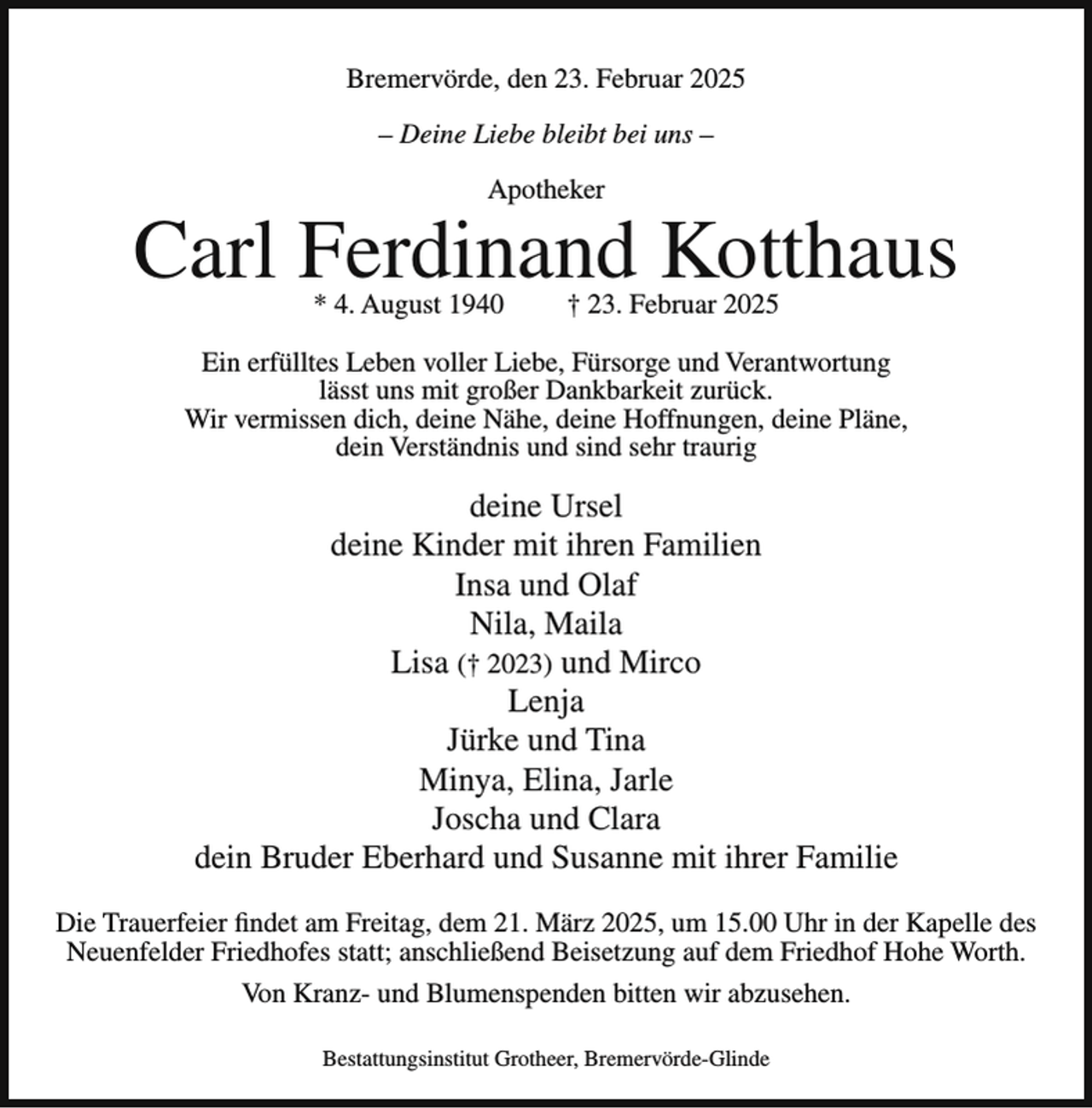 Bremervörde, den 23. Februar 2025

– Deine Liebe bleibt bei uns –

Apotheker

Carl Ferdinand Kotthaus

* 4. August 1940 † 23. Februar 2025

Ein erfülltes Leben voller Liebe, Fürsorge und Verantwortung lässt uns mit großer Dankbarkeit zurück. Wir vermissen dich, deine Nähe, deine Hoffnungen, deine Pläne, dein Verständnis und sind sehr traurig

deine Ursel
deine Kinder mit ihren Familien
Insa und Olaf
Nila, Maila
Lisa († 2023) und Mirco
Lenja
Jürke und Tina
Minya, Elina, Jarle
Joscha und Clara
dein Bruder Eberhard und Susanne mit ihrer Familie

Die Trauerfeier findet am Freitag, dem 21. März 2025, um 15.00 Uhr in der Kapelle des Neuenfelder Friedhofes statt; anschließend Beisetzung auf dem Friedhof Hohe Worth.

Von Kranz- und Blumenspenden bitten wir abzusehen.

Bestattungsinstitut Grotheer, Bremervörde-Glinde